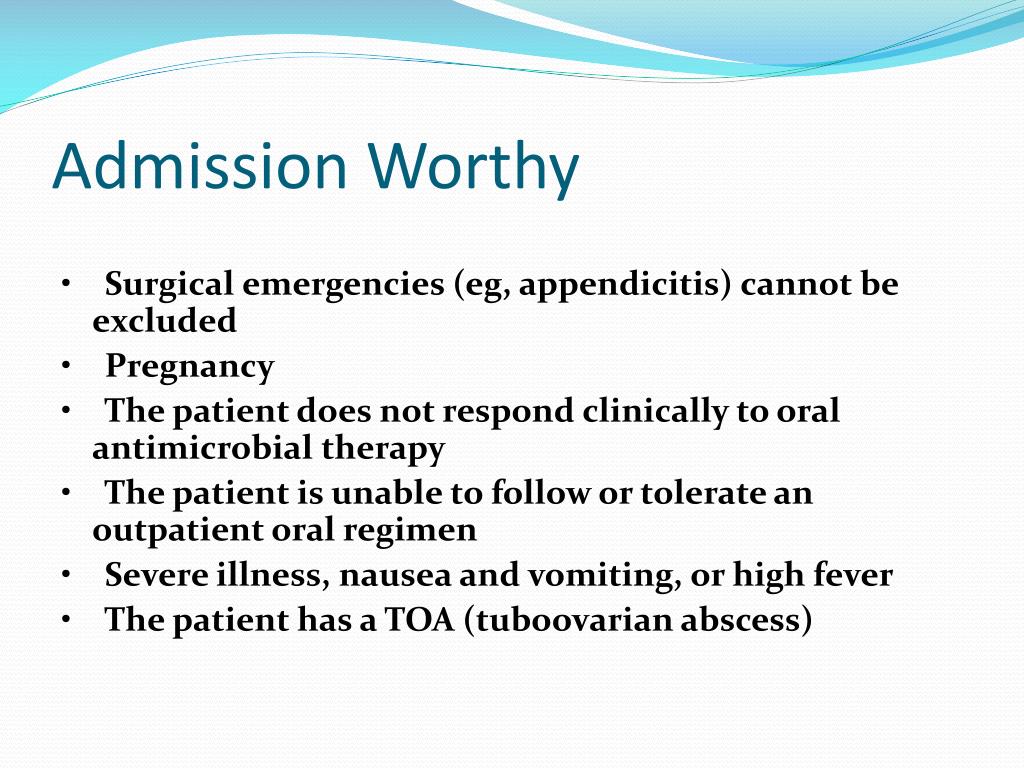 Admission Worthy

• Surgical emergencies (eg, appendicitis) cannot be excluded
• Pregnancy
• The patient does not respond clinically to oral antimicrobial therapy
• The patient is unable to follow or tolerate an outpatient oral regimen
• Severe illness, nausea and vomiting, or high fever
• The patient has a TOA (tuboovarian abscess)